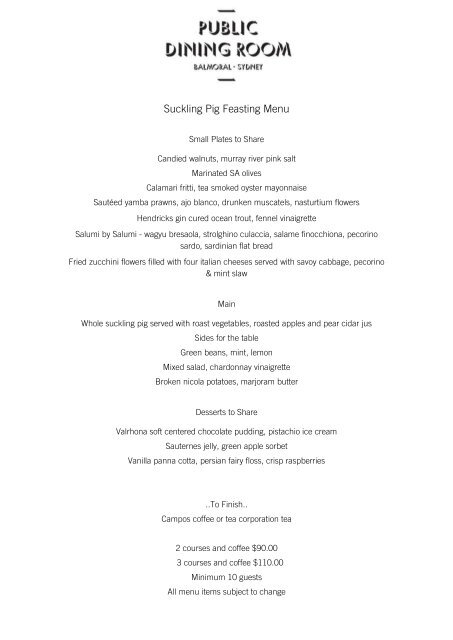 PUBLIC
DINING ROOM
BALMORAL · SYDNEY

Suckling Pig Feasting Menu

Small Plates to Share

Candied walnuts, murray river pink salt

Marinated SA olives

Calamari fritti, tea smoked oyster mayonnaise

Sautéed yamba prawns, ajo blanco, drunken muscatels, nasturtium flowers

Hendricks gin cured ocean trout, fennel vinaigrette

Salumi by Salumi - wagyu bresaola, strolghino culaccia, salame finocchiona, pecorino sardo, sardinian flat bread

Fried zucchini flowers filled with four italian cheeses served with savoy cabbage, pecorino & mint slaw

Main

Whole suckling pig served with roast vegetables, roasted apples and pear cidar jus

Sides for the table

Green beans, mint, lemon

Mixed salad, chardonnay vinaigrette

Broken nicola potatoes, marjoram butter

Desserts to Share

Valrhona soft centered chocolate pudding, pistachio ice cream

Sauternes jelly, green apple sorbet

Vanilla panna cotta, persian fairy floss, crisp raspberries

..To Finish..

Campos coffee or tea corporation tea

2 courses and coffee $90.00

3 courses and coffee $110.00

Minimum 10 guests

All menu items subject to change